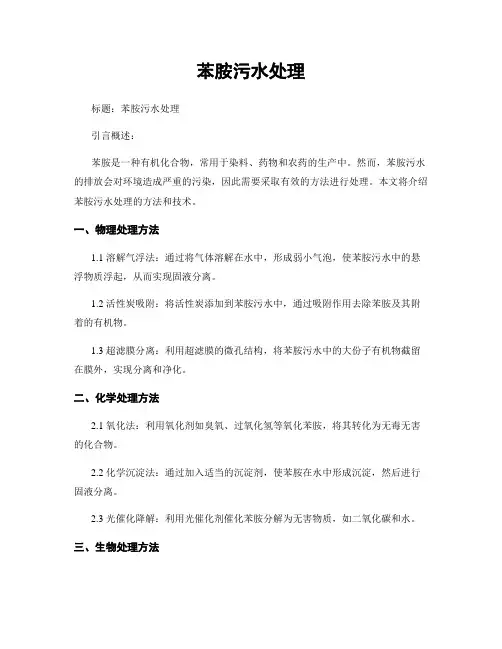 苯胺污水处理

标题：苯胺污水处理

引言概述：

苯胺是一种有机化合物，常用于染料、药物和农药的生产中。然而，苯胺污水的排放会对环境造成严重的污染，因此需要采取有效的方法进行处理。本文将介绍苯胺污水处理的方法和技术。

一、物理处理方法

1.1 溶解气浮法：通过将气体溶解在水中，形成弱小气泡，使苯胺污水中的悬浮物质浮起，从而实现固液分离。

1.2 活性炭吸附：将活性炭添加到苯胺污水中，通过吸附作用去除苯胺及其附着的有机物。

1.3 超滤膜分离：利用超滤膜的微孔结构，将苯胺污水中的大份子有机物截留在膜外，实现分离和净化。

二、化学处理方法

2.1 氧化法：利用氧化剂如臭氧、过氧化氢等氧化苯胺，将其转化为无毒无害的化合物。

2.2 化学沉淀法：通过加入适当的沉淀剂，使苯胺在水中形成沉淀，然后进行固液分离。

2.3 光催化降解：利用光催化剂催化苯胺分解为无害物质，如二氧化碳和水。

三、生物处理方法